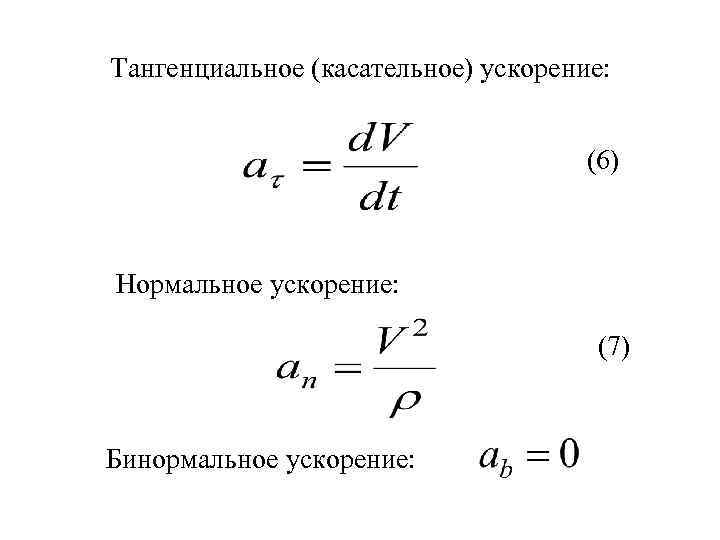 Тангенциальное (касательное) ускорение:

$a_\tau = \frac{dV}{dt}$ (6)

Нормальное ускорение:

$a_n = \frac{V^2}{\rho}$ (7)

Бинормальное ускорение: $a_b = 0$